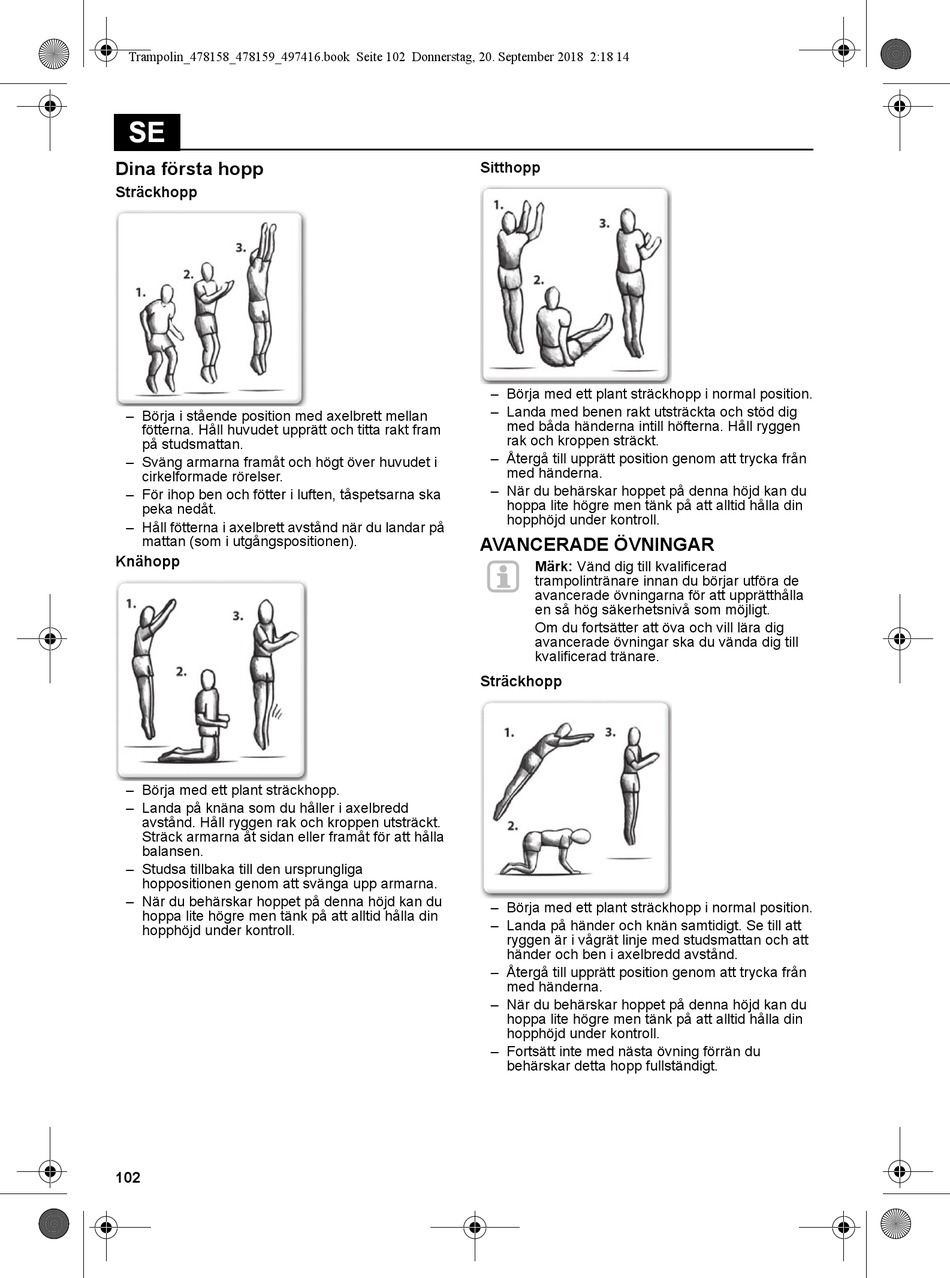 Trampolin_478158_478159_497416.book Seite 102 Donnerstag, 20. September 2018 2:18 14

SE

Dina första hopp

Sträckhopp

1. 2. 3.

– Börja i stående position med axelbrett mellan fötterna. Håll huvudet upprätt och titta rakt fram på studsmattan.
– Sväng armarna framåt och högt över huvudet i cirkelformade rörelser.
– För ihop ben och fötter i luften, tåspetsarna ska peka nedåt.
– Håll fötterna i axelbrett avstånd när du landar på mattan (som i utgångspositionen).

Knähopp

1. 2. 3.

– Börja med ett plant sträckhopp.
– Landa på knäna som du håller i axelbredd avstånd. Håll ryggen rak och kroppen utsträckt. Sträck armarna åt sidan eller framåt för att hålla balansen.
– Studsa tillbaka till den ursprungliga hoppositionen genom att svänga upp armarna.
– När du behärskar hoppet på denna höjd kan du hoppa lite högre men tänk på att alltid hålla din hopphöjd under kontroll.

Sitthopp

1. 2. 3.

– Börja med ett plant sträckhopp i normal position.
– Landa med benen rakt utsträckta och stöd dig med båda händerna intill höfterna. Håll ryggen rak och kroppen sträckt.
– Återgå till upprätt position genom att trycka från med händerna.
– När du behärskar hoppet på denna höjd kan du hoppa lite högre men tänk på att alltid hålla din hopphöjd under kontroll.

AVANCERADE ÖVNINGAR

Märk: Vänd dig till kvalificerad trampolintränare innan du börjar utföra de avancerade övningarna för att upprätthålla en så hög säkerhetsnivå som möjligt.
Om du fortsätter att öva och vill lära dig avancerade övningar ska du vända dig till kvalificerad tränare.

Sträckhopp

1. 2. 3.

– Börja med ett plant sträckhopp i normal position.
– Landa på händer och knän samtidigt. Se till att ryggen är i vågrät linje med studsmattan och att händer och ben i axelbredd avstånd.
– Återgå till upprätt position genom att trycka från med händerna.
– När du behärskar hoppet på denna höjd kan du hoppa lite högre men tänk på att alltid hålla din hopphöjd under kontroll.
– Fortsätt inte med nästa övning förrän du behärskar detta hopp fullständigt.

102